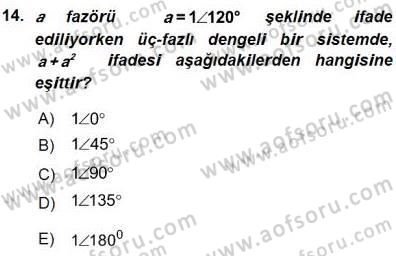 14. $a$ fazörü $a = 1\angle 120°$ şeklinde ifade ediliyorken üç-fazlı dengeli bir sistemde, $a + a^2$ ifadesi aşağıdakilerden hangisine eşittir?

A) $1\angle 0°$
B) $1\angle 45°$
C) $1\angle 90°$
D) $1\angle 135°$
E) $1\angle 180^0$

www.aofsoru.com